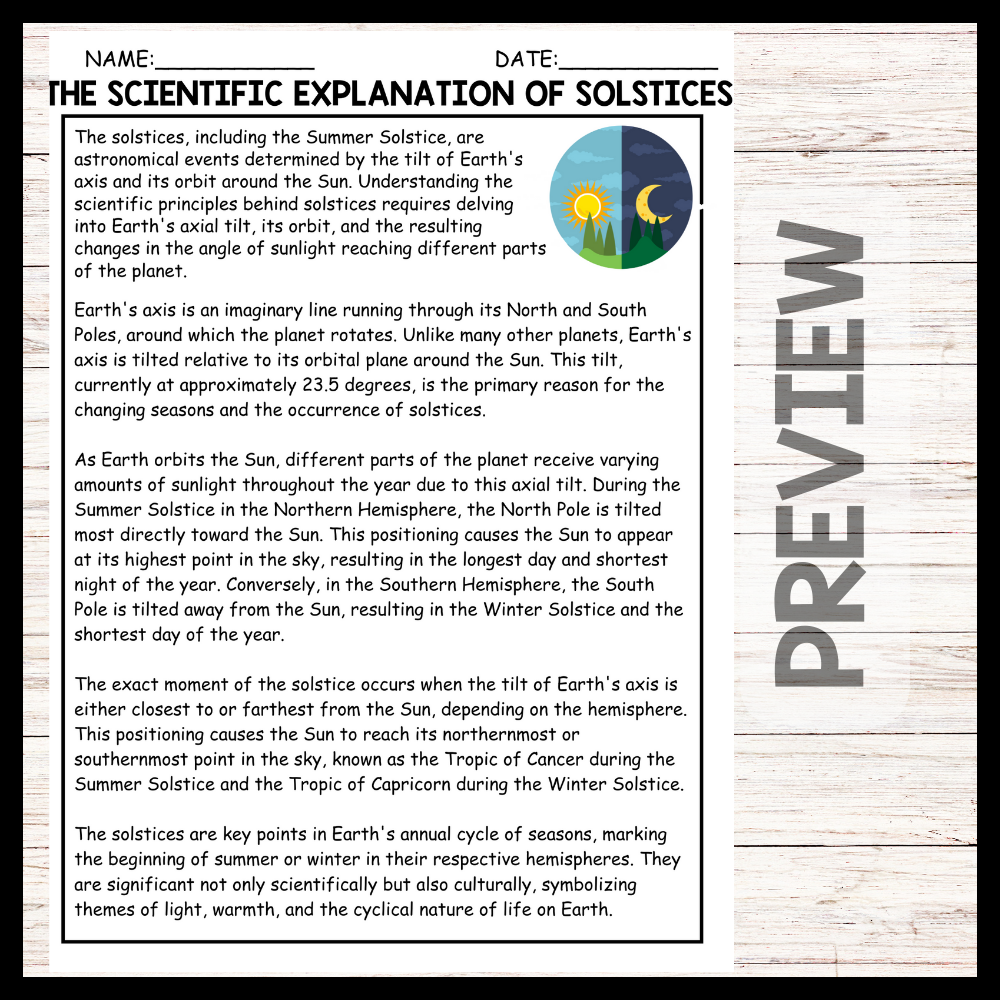 NAME:____ DATE:____

THE SCIENTIFIC EXPLANATION OF SOLSTICES

The solstices, including the Summer Solstice, are astronomical events determined by the tilt of Earth's axis and its orbit around the Sun. Understanding the scientific principles behind solstices requires delving into Earth's axial tilt, its orbit, and the resulting changes in the angle of sunlight reaching different parts of the planet.

Earth's axis is an imaginary line running through its North and South Poles, around which the planet rotates. Unlike many other planets, Earth's axis is tilted relative to its orbital plane around the Sun. This tilt, currently at approximately 23.5 degrees, is the primary reason for the changing seasons and the occurrence of solstices.

As Earth orbits the Sun, different parts of the planet receive varying amounts of sunlight throughout the year due to this axial tilt. During the Summer Solstice in the Northern Hemisphere, the North Pole is tilted most directly toward the Sun. This positioning causes the Sun to appear at its highest point in the sky, resulting in the longest day and shortest night of the year. Conversely, in the Southern Hemisphere, the South Pole is tilted away from the Sun, resulting in the Winter Solstice and the shortest day of the year.

The exact moment of the solstice occurs when the tilt of Earth's axis is either closest to or farthest from the Sun, depending on the hemisphere. This positioning causes the Sun to reach its northernmost or southernmost point in the sky, known as the Tropic of Cancer during the Summer Solstice and the Tropic of Capricorn during the Winter Solstice.

The solstices are key points in Earth's annual cycle of seasons, marking the beginning of summer or winter in their respective hemispheres. They are significant not only scientifically but also culturally, symbolizing themes of light, warmth, and the cyclical nature of life on Earth.

PREVIEW